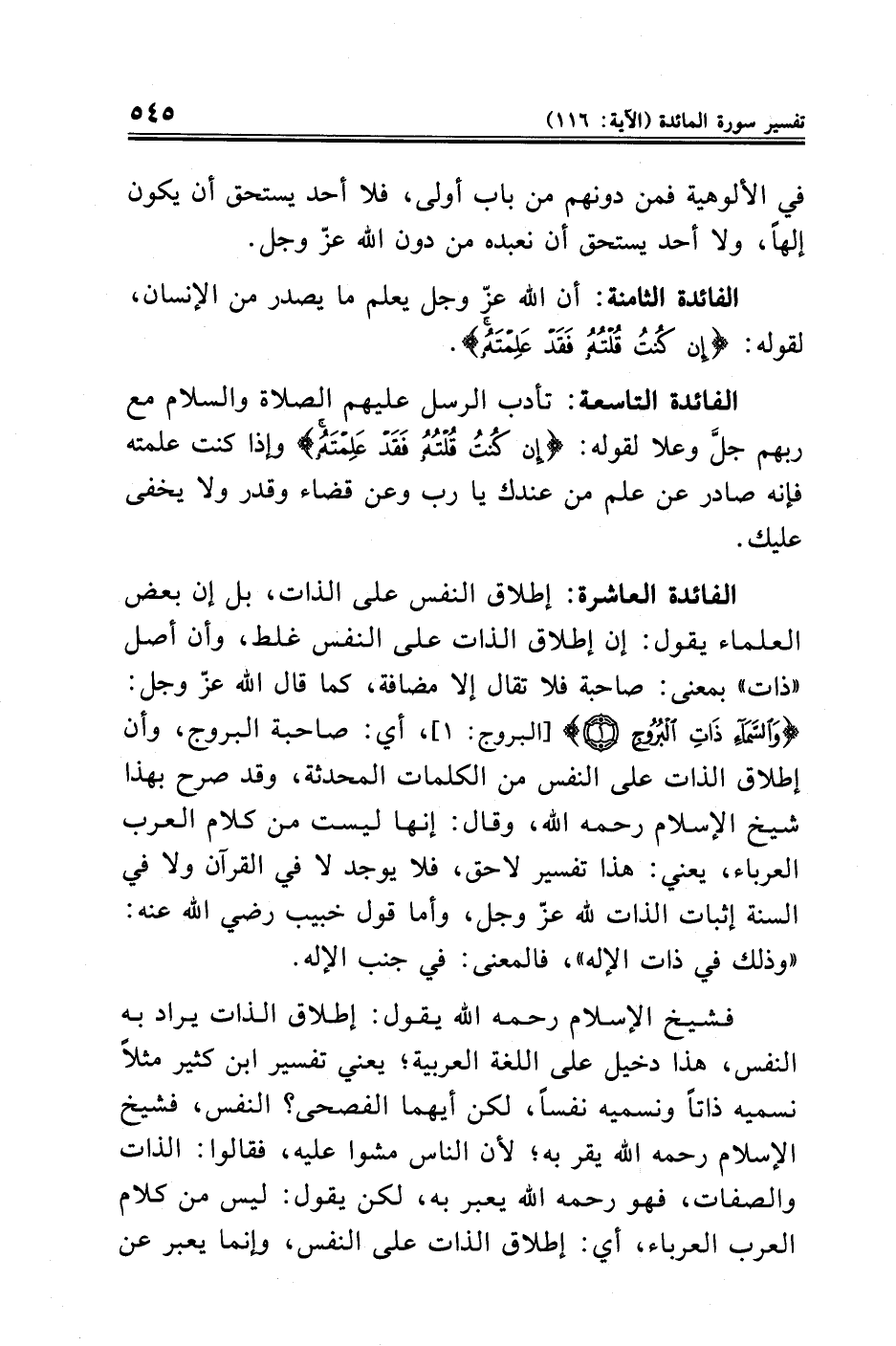 تفسير سورة المائدة (الآية: ١١٦) ٥٤٥

في الألوهية فمن دونهم من باب أولى، فلا أحد يستحق أن يكون إلهاً، ولا أحد يستحق أن نعبده من دون الله عزّ وجل.

الفائدة الثامنة: أن الله عزّ وجل يعلم ما يصدر من الإنسان، لقوله: ﴿إِن كُنتُ قُلْتُهُۥ فَقَدْ عَلِمْتَهُۥ﴾.

الفائدة التاسعة: تأدب الرسل عليهم الصلاة والسلام مع ربهم جلَّ وعلا لقوله: ﴿إِن كُنتُ قُلْتُهُۥ فَقَدْ عَلِمْتَهُۥ﴾ وإذا كنت علمته فإنه صادر عن علم من عندك يا رب وعن قضاء وقدر ولا يخفى عليك.

الفائدة العاشرة: إطلاق النفس على الذات، بل إن بعض العلماء يقول: إن إطلاق الذات على النفس غلط، وأن أصل «ذات» بمعنى: صاحبة فلا تقال إلا مضافة، كما قال الله عزّ وجل: ﴿وَٱلسَّمَآءِ ذَاتِ ٱلْبُرُوجِ ۝١﴾ [البروج: ١]، أي: صاحبة البروج، وأن إطلاق الذات على النفس من الكلمات المحدثة، وقد صرح بهذا شيخ الإسلام رحمه الله، وقال: إنها ليست من كلام العرب العرباء، يعني: هذا تفسير لاحق، فلا يوجد لا في القرآن ولا في السنة إثبات الذات لله عزّ وجل، وأما قول خبيب رضي الله عنه: «وذلك في ذات الإله»، فالمعنى: في جنب الإله.

فشيخ الإسلام رحمه الله يقول: إطلاق الذات يراد به النفس، هذا دخيل على اللغة العربية؛ يعني تفسير ابن كثير مثلاً نسميه ذاتاً ونسميه نفساً، لكن أيهما الفصحى؟ النفس، فشيخ الإسلام رحمه الله يقر به؛ لأن الناس مشوا عليه، فقالوا: الذات والصفات، فهو رحمه الله يعبر به، لكن يقول: ليس من كلام العرب العرباء، أي: إطلاق الذات على النفس، وإنما يعبر عن